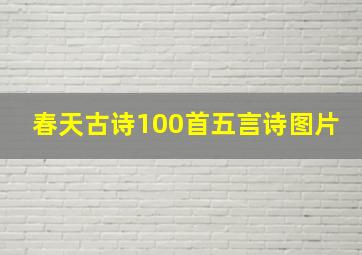 春天古诗100首五言诗图片